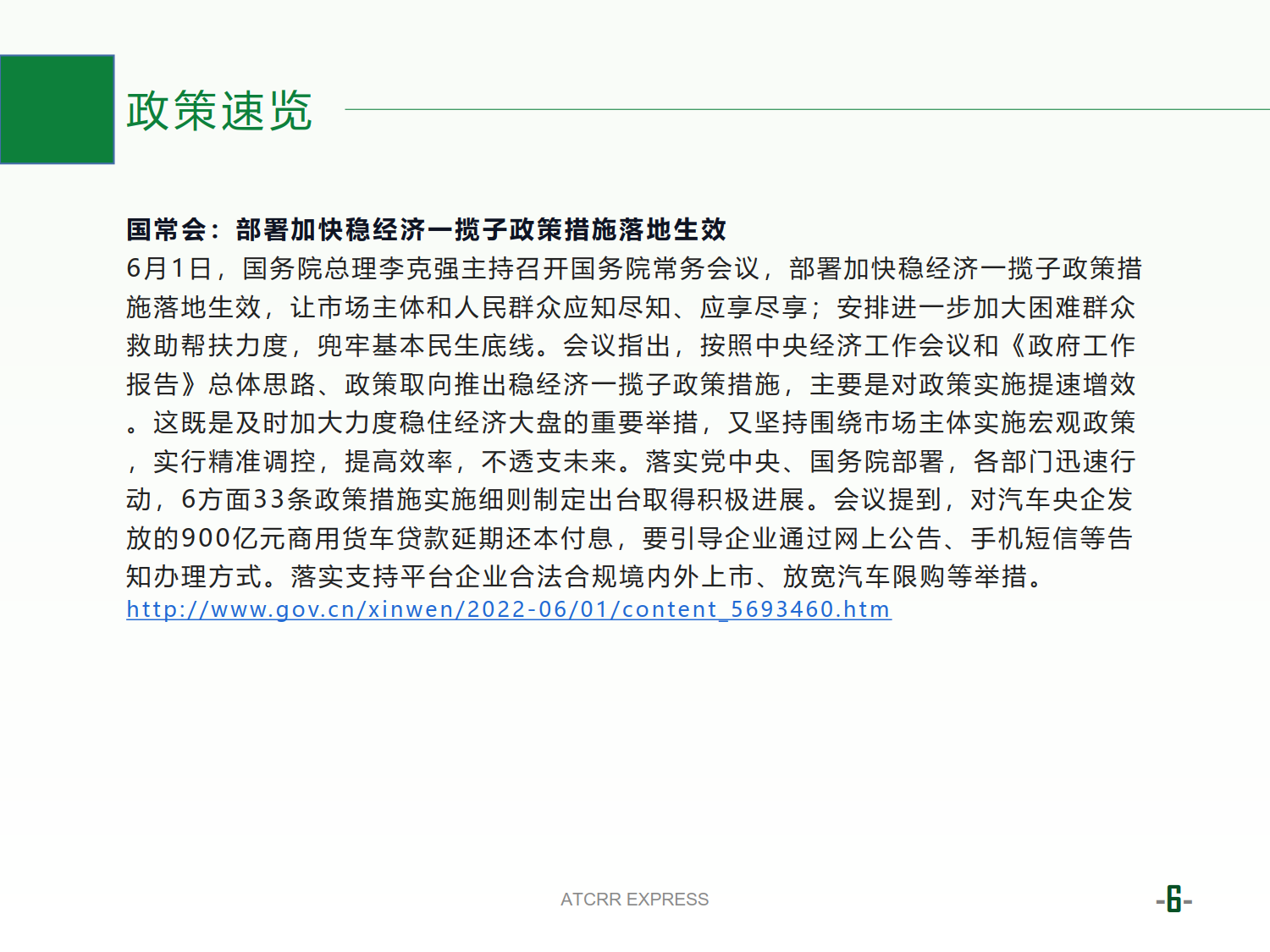 政策速览

国常会：部署加快稳经济一揽子政策措施落地生效
6月1日，国务院总理李克强主持召开国务院常务会议，部署加快稳经济一揽子政策措施落地生效，让市场主体和人民群众应知尽知、应享尽享；安排进一步加大困难群众救助帮扶力度，兜牢基本民生底线。会议指出，按照中央经济工作会议和《政府工作报告》总体思路、政策取向推出稳经济一揽子政策措施，主要是对政策实施提速增效。这既是及时加大力度稳住经济大盘的重要举措，又坚持围绕市场主体实施宏观政策，实行精准调控，提高效率，不透支未来。落实党中央、国务院部署，各部门迅速行动，6方面33条政策措施实施细则制定出台取得积极进展。会议提到，对汽车央企发放的900亿元商用货车贷款延期还本付息，要引导企业通过网上公告、手机短信等告知办理方式。落实支持平台企业合法合规境内外上市、放宽汽车限购等举措。
http://www.gov.cn/xinwen/2022-06/01/content_5693460.htm

ATCRR EXPRESS

-6-